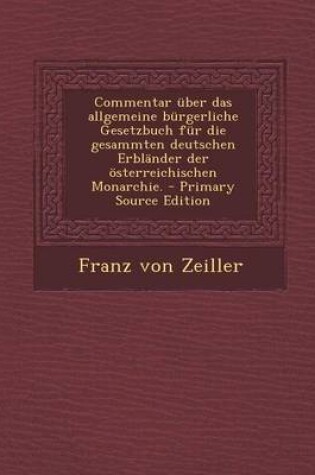 Commentar über das allgemeine bürgerliche Gesetzbuch für die gesammten deutschen Erbländer der österreichischen Monarchie. - Primary Source Edition

Franz von Zeiller